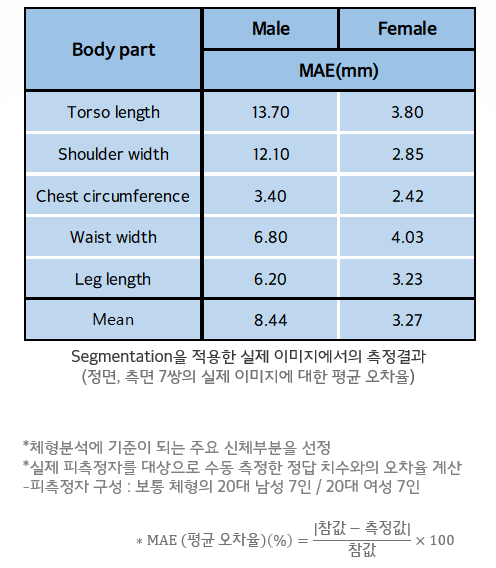 | Body part | Male | Female |
|---|---|---|
| | MAE(mm) | |
| Torso length | 13.70 | 3.80 |
| Shoulder width | 12.10 | 2.85 |
| Chest circumference | 3.40 | 2.42 |
| Waist width | 6.80 | 4.03 |
| Leg length | 6.20 | 3.23 |
| Mean | 8.44 | 3.27 |

Segmentation을 적용한 실제 이미지에서의 측정결과
(정면, 측면 7쌍의 실제 이미지에 대한 평균 오차율)

*체형분석에 기준이 되는 주요 신체부분을 선정
*실제 피측정자를 대상으로 수동 측정한 정답 치수와의 오차율 계산
-피측정자 구성 : 보통 체형의 20대 남성 7인 / 20대 여성 7인

$* \text{MAE (평균 오차율)}(\%) = \frac{|\text{참값} - \text{측정값}|}{\text{참값}} \times 100$